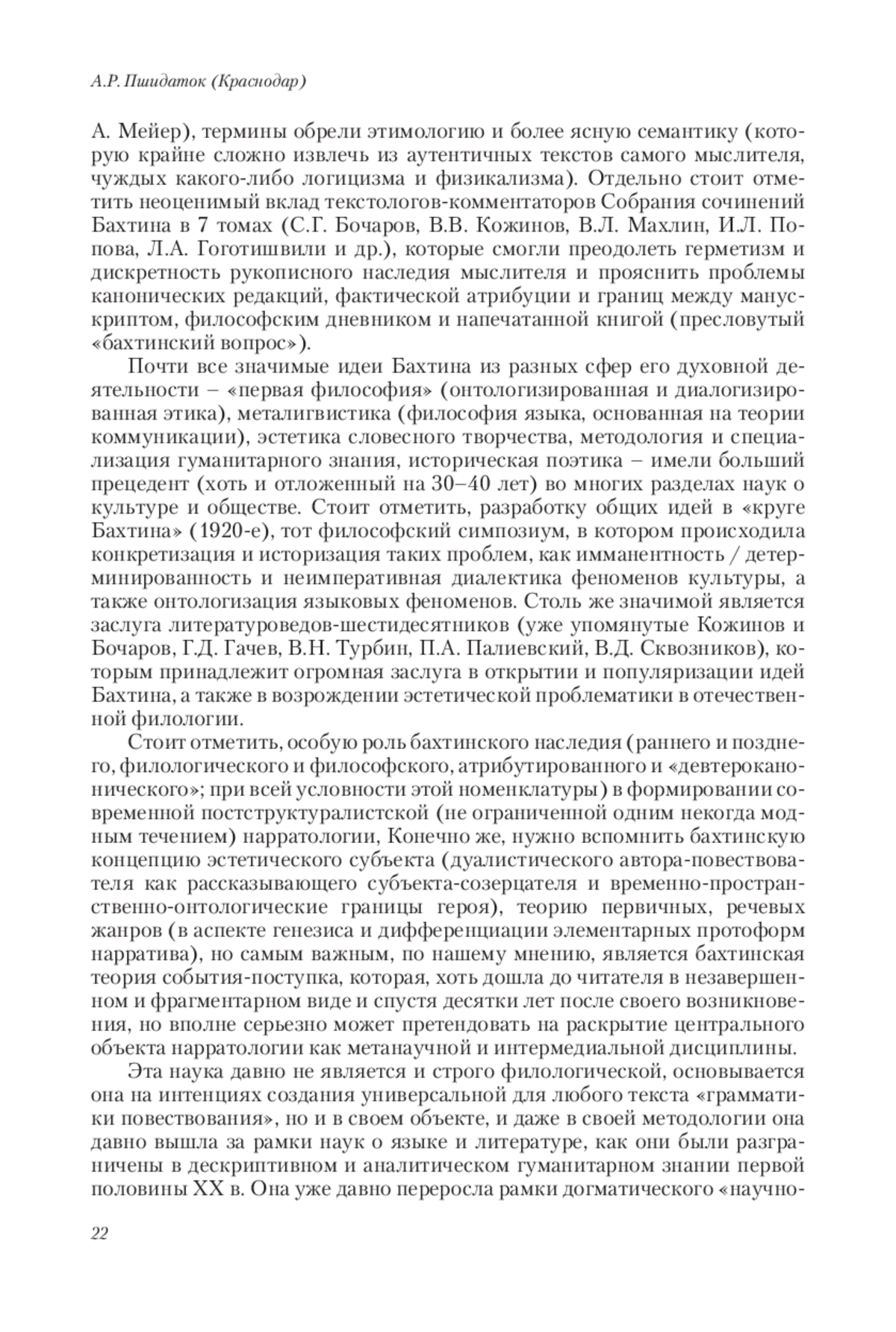 А.Р. Пшидаток (Краснодар)

А. Мейер), термины обрели этимологию и более ясную семантику (которую крайне сложно извлечь из аутентичных текстов самого мыслителя, чуждых какого-либо логицизма и физикализма). Отдельно стоит отметить неоценимый вклад текстологов-комментаторов Собрания сочинений Бахтина в 7 томах (С.Г. Бочаров, В.В. Кожинов, В.Л. Махлин, И.Л. Попова, Л.А. Гоготишвили и др.), которые смогли преодолеть герметизм и дискретность рукописного наследия мыслителя и прояснить проблемы канонических редакций, фактической атрибуции и границ между манускриптом, философским дневником и напечатанной книгой (пресловутый «бахтинский вопрос»).

Почти все значимые идеи Бахтина из разных сфер его духовной деятельности – «первая философия» (онтологизированная и диалогизированная этика), металигвистика (философия языка, основанная на теории коммуникации), эстетика словесного творчества, методология и специализация гуманитарного знания, историческая поэтика – имели больший прецедент (хоть и отложенный на 30–40 лет) во многих разделах наук о культуре и обществе. Стоит отметить, разработку общих идей в «круге Бахтина» (1920-е), тот философский симпозиум, в котором происходила конкретизация и историзация таких проблем, как имманентность / детерминированность и неимперативная диалектика феноменов культуры, а также онтологизация языковых феноменов. Столь же значимой является заслуга литературоведов-шестидесятников (уже упомянутые Кожинов и Бочаров, Г.Д. Гачев, В.Н. Турбин, П.А. Палиевский, В.Д. Сквозников), которым принадлежит огромная заслуга в открытии и популяризации идей Бахтина, а также в возрождении эстетической проблематики в отечественной филологии.

Стоит отметить, особую роль бахтинского наследия (раннего и позднего, филологического и философского, атрибутированного и «девтероканонического»; при всей условности этой номенклатуры) в формировании современной постструктуралистской (не ограниченной одним некогда модным течением) нарратологии, Конечно же, нужно вспомнить бахтинскую концепцию эстетического субъекта (дуалистического автора-повествователя как рассказывающего субъекта-созерцателя и временно-пространственно-онтологические границы героя), теорию первичных, речевых жанров (в аспекте генезиса и дифференциации элементарных протоформ нарратива), но самым важным, по нашему мнению, является бахтинская теория события-поступка, которая, хоть дошла до читателя в незавершенном и фрагментарном виде и спустя десятки лет после своего возникновения, но вполне серьезно может претендовать на раскрытие центрального объекта нарратологии как метанаучной и интермедиальной дисциплины.

Эта наука давно не является и строго филологической, основывается она на интенциях создания универсальной для любого текста «грамматики повествования», но и в своем объекте, и даже в своей методологии она давно вышла за рамки наук о языке и литературе, как они были разграничены в дескриптивном и аналитическом гуманитарном знании первой половины XX в. Она уже давно переросла рамки догматического «научно-

22